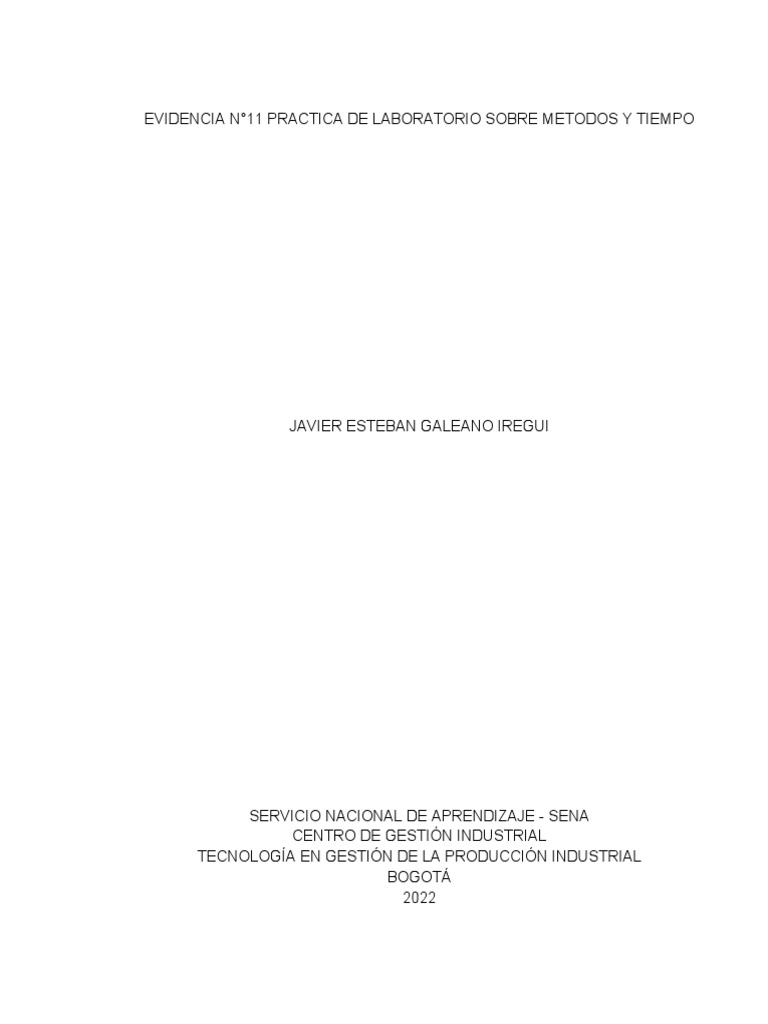 EVIDENCIA N°11 PRACTICA DE LABORATORIO SOBRE METODOS Y TIEMPO

JAVIER ESTEBAN GALEANO IREGUI

SERVICIO NACIONAL DE APRENDIZAJE - SENA
CENTRO DE GESTIÓN INDUSTRIAL
TECNOLOGÍA EN GESTIÓN DE LA PRODUCCIÓN INDUSTRIAL
BOGOTÁ
2022